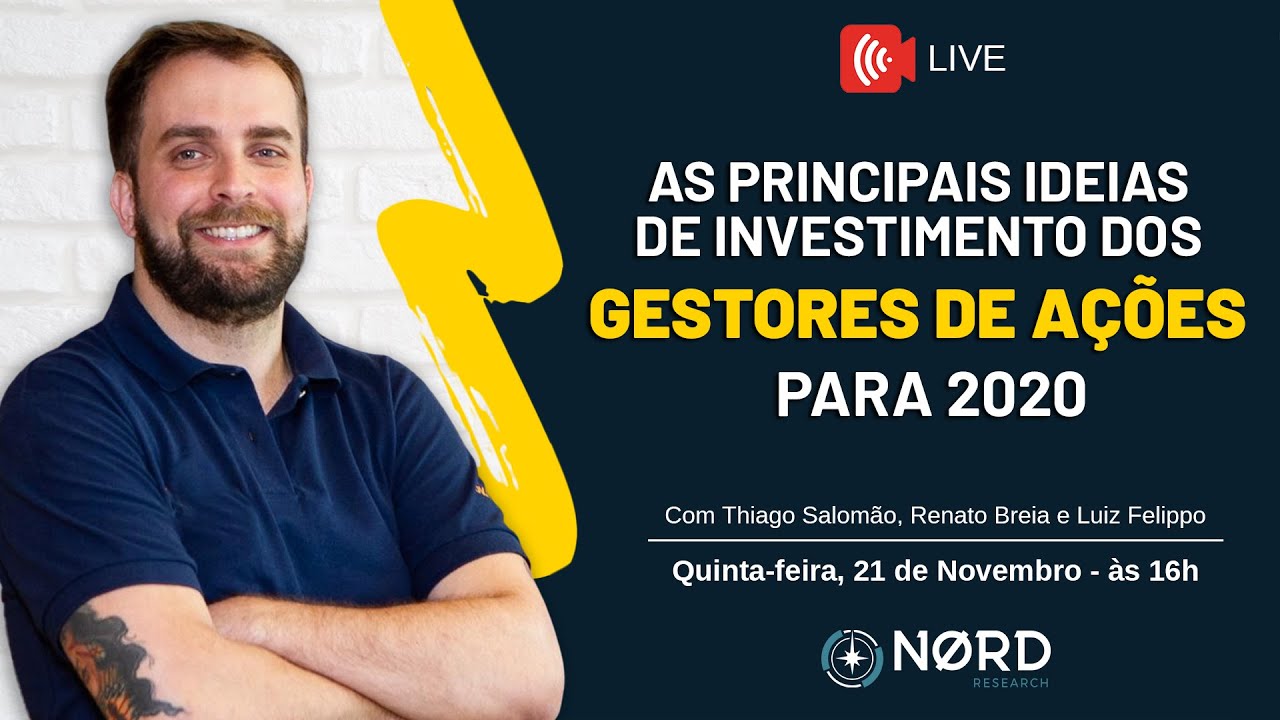 LIVE

AS PRINCIPAIS IDEIAS DE INVESTIMENTO DOS GESTORES DE AÇÕES PARA 2020

Com Thiago Salomão, Renato Breia e Luiz Felippo

Quinta-feira, 21 de Novembro - às 16h

NØRD RESEARCH